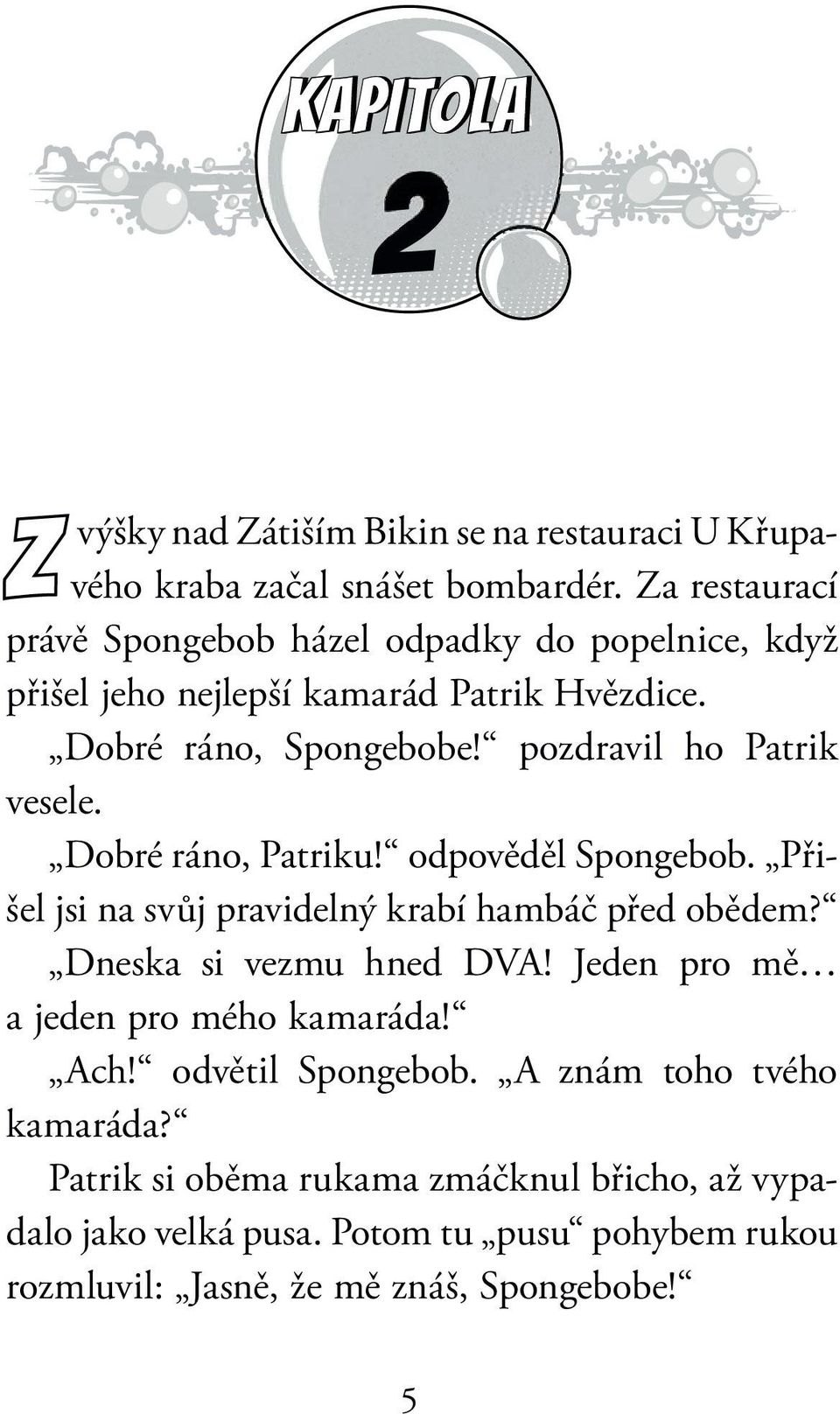 KAPITOLA

2

Z výšky nad Zátiším Bikin se na restauraci U Křupavého kraba začal snášet bombardér. Za restaurací právě Spongebob házel odpadky do popelnice, když přišel jeho nejlepší kamarád Patrik Hvězdice.

„Dobré ráno, Spongebobe!“ pozdravil ho Patrik vesele.

„Dobré ráno, Patriku!“ odpověděl Spongebob. „Přišel jsi na svůj pravidelný krabí hambáč před obědem?“

„Dneska si vezmu hned DVA! Jeden pro mě… a jeden pro mého kamaráda!“

„Ach!“ odvětil Spongebob. „A znám toho tvého kamaráda?“

Patrik si oběma rukama zmáčknul břicho, až vypadalo jako velká pusa. Potom tu „pusu“ pohybem rukou rozmluvil: „Jasně, že mě znáš, Spongebobe!“

5